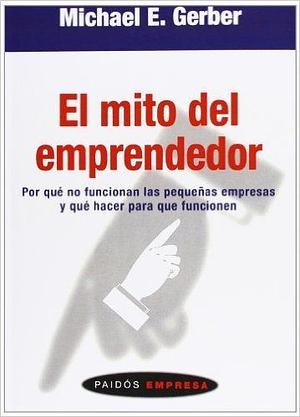 Michael E. Gerber

El mito del emprendedor

Por qué no funcionan las pequeñas empresas y qué hacer para que funcionen

PAIDÓS EMPRESA